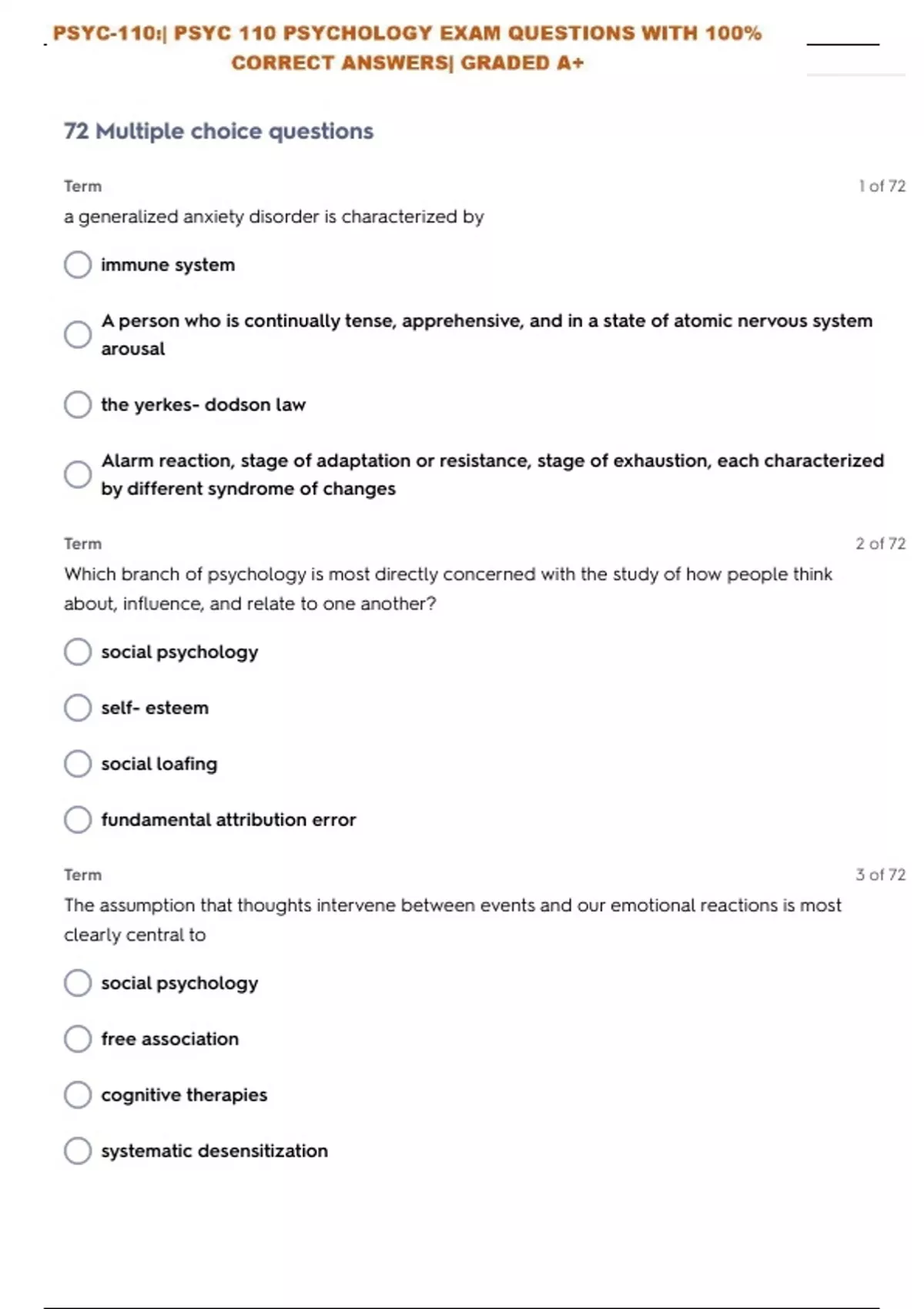 PSYC-110:| PSYC 110 PSYCHOLOGY EXAM QUESTIONS WITH 100% CORRECT ANSWERS| GRADED A+

72 Multiple choice questions

Term

1 of 72

a generalized anxiety disorder is characterized by

immune system

A person who is continually tense, apprehensive, and in a state of atomic nervous system arousal

the yerkes- dodson law

Alarm reaction, stage of adaptation or resistance, stage of exhaustion, each characterized by different syndrome of changes

Term

2 of 72

Which branch of psychology is most directly concerned with the study of how people think about, influence, and relate to one another?

social psychology

self- esteem

social loafing

fundamental attribution error

Term

3 of 72

The assumption that thoughts intervene between events and our emotional reactions is most clearly central to

social psychology

free association

cognitive therapies

systematic desensitization